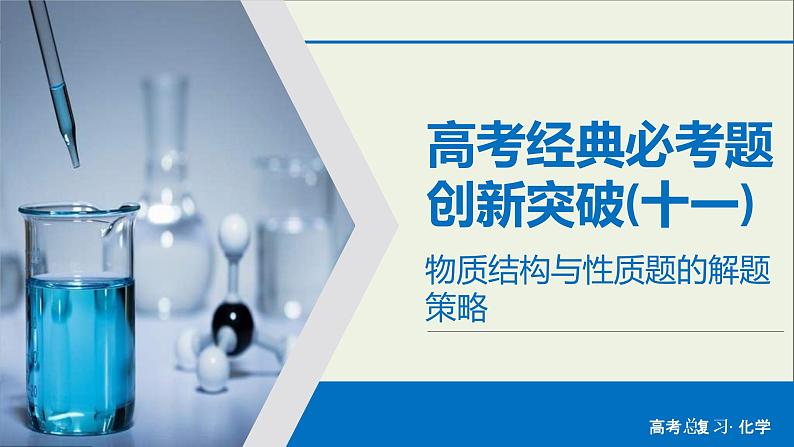 高考经典必考题
创新突破(十一)

物质结构与性质题的解题策略

高考总复习·化学